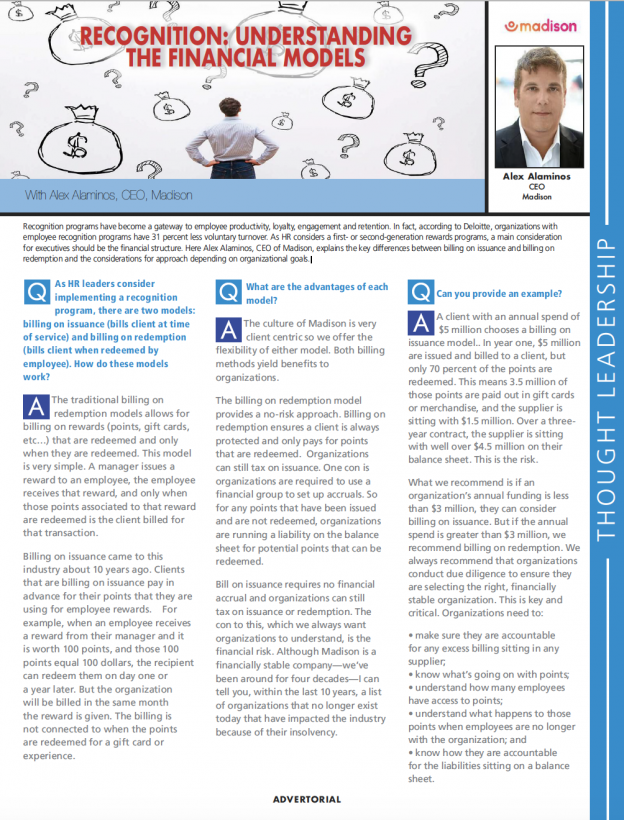 RECOGNITION: UNDERSTANDING THE FINANCIAL MODELS

With Alex Alaminos, CEO, Madison

madison

Alex Alaminos
CEO
Madison

THOUGHT LEADERSHIP

Recognition programs have become a gateway to employee productivity, loyalty, engagement and retention. In fact, according to Deloitte, organizations with employee recognition programs have 31 percent less voluntary turnover. As HR considers a first- or second-generation rewards programs, a main consideration for executives should be the financial structure. Here Alex Alaminos, CEO of Madison, explains the key differences between billing on issuance and billing on redemption and the considerations for approach depending on organizational goals.

Q As HR leaders consider implementing a recognition program, there are two models: billing on issuance (bills client at time of service) and billing on redemption (bills client when redeemed by employee). How do these models work?

A The traditional billing on redemption models allows for billing on rewards (points, gift cards, etc...) that are redeemed and only when they are redeemed. This model is very simple. A manager issues a reward to an employee, the employee receives that reward, and only when those points associated to that reward are redeemed is the client billed for that transaction.

Billing on issuance came to this industry about 10 years ago. Clients that are billing on issuance pay in advance for their points that they are using for employee rewards. For example, when an employee receives a reward from their manager and it is worth 100 points, and those 100 points equal 100 dollars, the recipient can redeem them on day one or a year later. But the organization will be billed in the same month the reward is given. The billing is not connected to when the points are redeemed for a gift card or experience.

Q What are the advantages of each model?

A The culture of Madison is very client centric so we offer the flexibility of either model. Both billing methods yield benefits to organizations.

The billing on redemption model provides a no-risk approach. Billing on redemption ensures a client is always protected and only pays for points that are redeemed. Organizations can still tax on issuance. One con is organizations are required to use a financial group to set up accruals. So for any points that have been issued and are not redeemed, organizations are running a liability on the balance sheet for potential points that can be redeemed.

Bill on issuance requires no financial accrual and organizations can still tax on issuance or redemption. The con to this, which we always want organizations to understand, is the financial risk. Although Madison is a financially stable company—we've been around for four decades—I can tell you, within the last 10 years, a list of organizations that no longer exist today that have impacted the industry because of their insolvency.

Q Can you provide an example?

A A client with an annual spend of $5 million chooses a billing on issuance model.. In year one, $5 million are issued and billed to a client, but only 70 percent of the points are redeemed. This means 3.5 million of those points are paid out in gift cards or merchandise, and the supplier is sitting with $1.5 million. Over a three-year contract, the supplier is sitting with well over $4.5 million on their balance sheet. This is the risk.

What we recommend is if an organization's annual funding is less than $3 million, they can consider billing on issuance. But if the annual spend is greater than $3 million, we recommend billing on redemption. We always recommend that organizations conduct due diligence to ensure they are selecting the right, financially stable organization. This is key and critical. Organizations need to:

• make sure they are accountable for any excess billing sitting in any supplier;
• know what's going on with points;
• understand how many employees have access to points;
• understand what happens to those points when employees are no longer with the organization; and
• know how they are accountable for the liabilities sitting on a balance sheet.

ADVERTORIAL